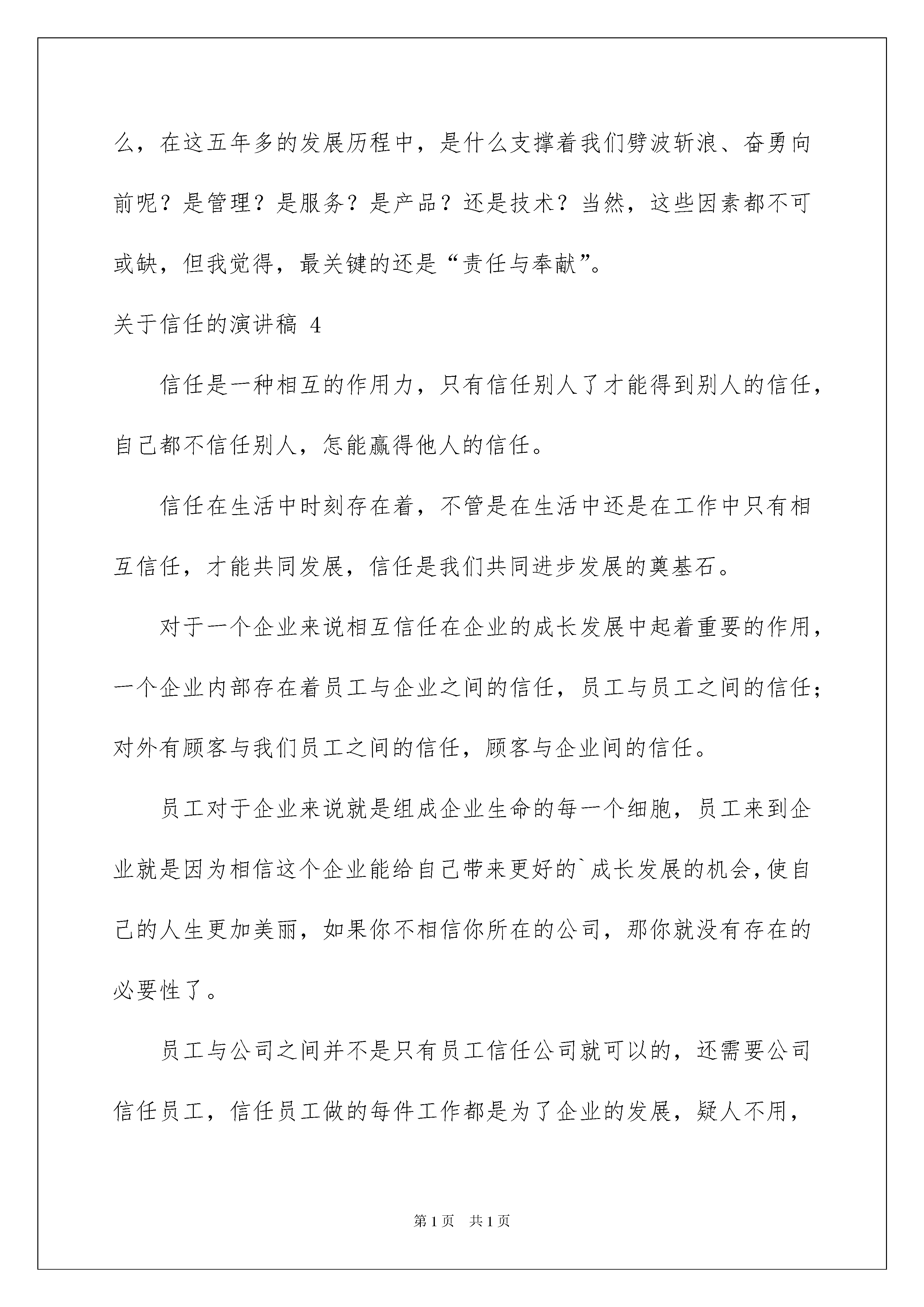 么，在这五年多的发展历程中，是什么支撑着我们劈波斩浪、奋勇向前呢？是管理？是服务？是产品？还是技术？当然，这些因素都不可或缺，但我觉得，最关键的还是“责任与奉献”。

关于信任的演讲稿 4

信任是一种相互的作用力，只有信任别人了才能得到别人的信任，自己都不信任别人，怎能赢得他人的信任。

信任在生活中时刻存在着，不管是在生活中还是在工作中只有相互信任，才能共同发展，信任是我们共同进步发展的奠基石。

对于一个企业来说相互信任在企业的成长发展中起着重要的作用，一个企业内部存在着员工与企业之间的信任，员工与员工之间的信任；对外有顾客与我们员工之间的信任，顾客与企业间的信任。

员工对于企业来说就是组成企业生命的每一个细胞，员工来到企业就是因为相信这个企业能给自己带来更好的`成长发展的机会，使自己的人生更加美丽，如果你不相信你所在的公司，那你就没有存在的必要性了。

员工与公司之间并不是只有员工信任公司就可以的，还需要公司信任员工，信任员工做的每件工作都是为了企业的发展，疑人不用，

第 1 页　共 1 页